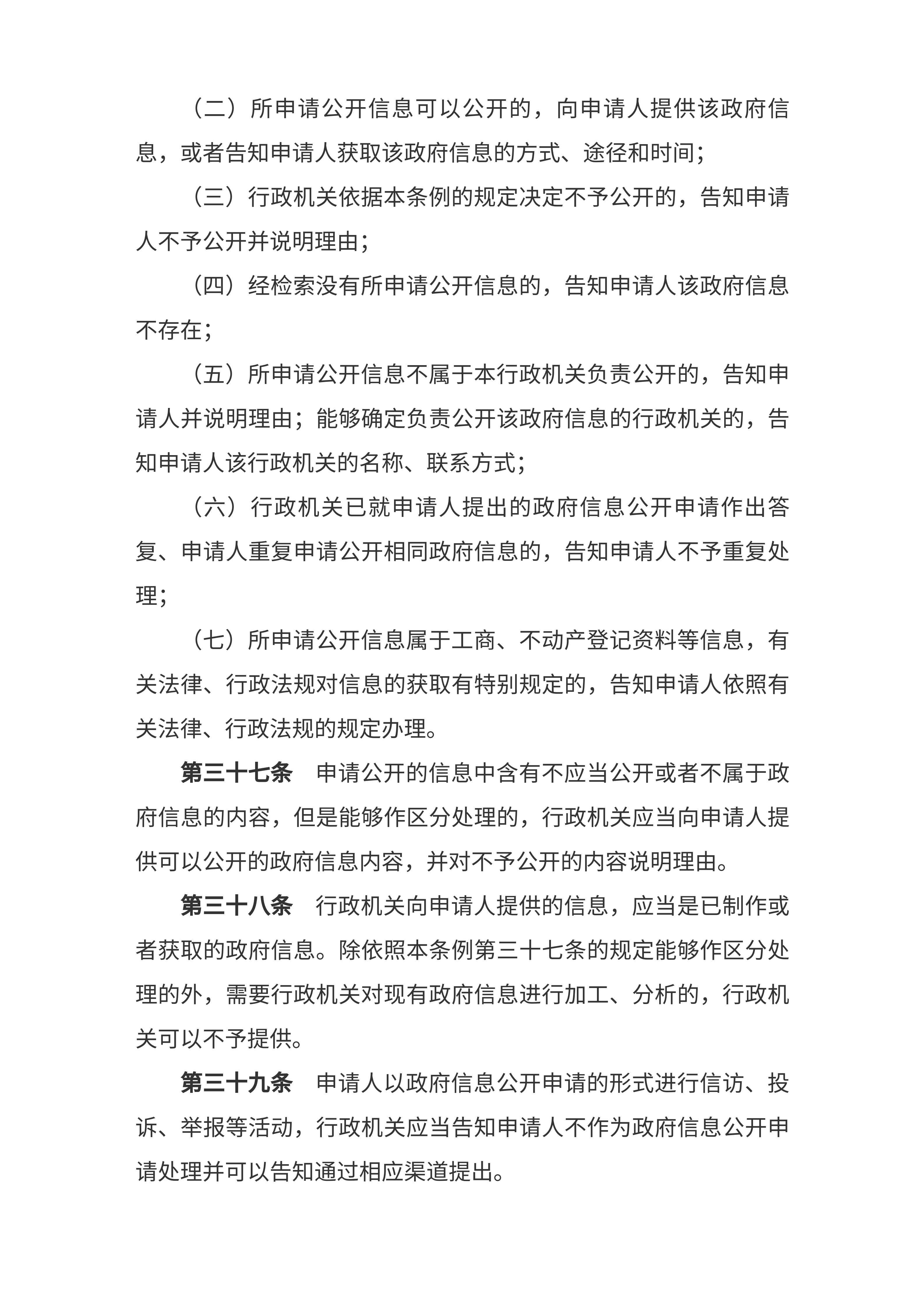 （二）所申请公开信息可以公开的，向申请人提供该政府信息，或者告知申请人获取该政府信息的方式、途径和时间；

（三）行政机关依据本条例的规定决定不予公开的，告知申请人不予公开并说明理由；

（四）经检索没有所申请公开信息的，告知申请人该政府信息不存在；

（五）所申请公开信息不属于本行政机关负责公开的，告知申请人并说明理由；能够确定负责公开该政府信息的行政机关的，告知申请人该行政机关的名称、联系方式；

（六）行政机关已就申请人提出的政府信息公开申请作出答复、申请人重复申请公开相同政府信息的，告知申请人不予重复处理；

（七）所申请公开信息属于工商、不动产登记资料等信息，有关法律、行政法规对信息的获取有特别规定的，告知申请人依照有关法律、行政法规的规定办理。

第三十七条 申请公开的信息中含有不应当公开或者不属于政府信息的内容，但是能够作区分处理的，行政机关应当向申请人提供可以公开的政府信息内容，并对不予公开的内容说明理由。

第三十八条 行政机关向申请人提供的信息，应当是已制作或者获取的政府信息。除依照本条例第三十七条的规定能够作区分处理的外，需要行政机关对现有政府信息进行加工、分析的，行政机关可以不予提供。

第三十九条 申请人以政府信息公开申请的形式进行信访、投诉、举报等活动，行政机关应当告知申请人不作为政府信息公开申请处理并可以告知通过相应渠道提出。